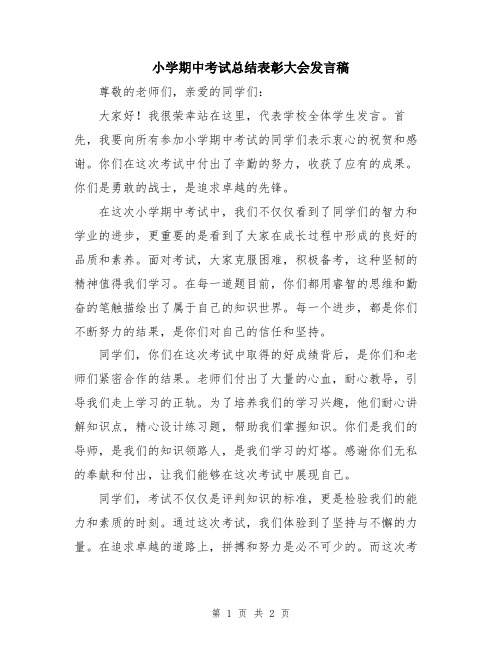 小学期中考试总结表彰大会发言稿

尊敬的老师们，亲爱的同学们：

大家好！我很荣幸站在这里，代表学校全体学生发言。首先，我要向所有参加小学期中考试的同学们表示衷心的祝贺和感谢。你们在这次考试中付出了辛勤的努力，收获了应有的成果。你们是勇敢的战士，是追求卓越的先锋。

在这次小学期中考试中，我们不仅仅看到了同学们的智力和学业的进步，更重要的是看到了大家在成长过程中形成的良好的品质和素养。面对考试，大家克服困难，积极备考，这种坚韧的精神值得我们学习。在每一道题目前，你们都用睿智的思维和勤奋的笔触描绘出了属于自己的知识世界。每一个进步，都是你们不断努力的结果，是你们对自己的信任和坚持。

同学们，你们在这次考试中取得的好成绩背后，是你们和老师们紧密合作的结果。老师们付出了大量的心血，耐心教导，引导我们走上学习的正轨。为了培养我们的学习兴趣，他们耐心讲解知识点，精心设计练习题，帮助我们掌握知识。你们是我们的导师，是我们的知识领路人，是我们学习的灯塔。感谢你们无私的奉献和付出，让我们能够在这次考试中展现自己。

同学们，考试不仅仅是评判知识的标准，更是检验我们的能力和素质的时刻。通过这次考试，我们体验到了坚持与不懈的力量。在追求卓越的道路上，拼搏和努力是必不可少的。而这次考

第 1 页 共 2 页